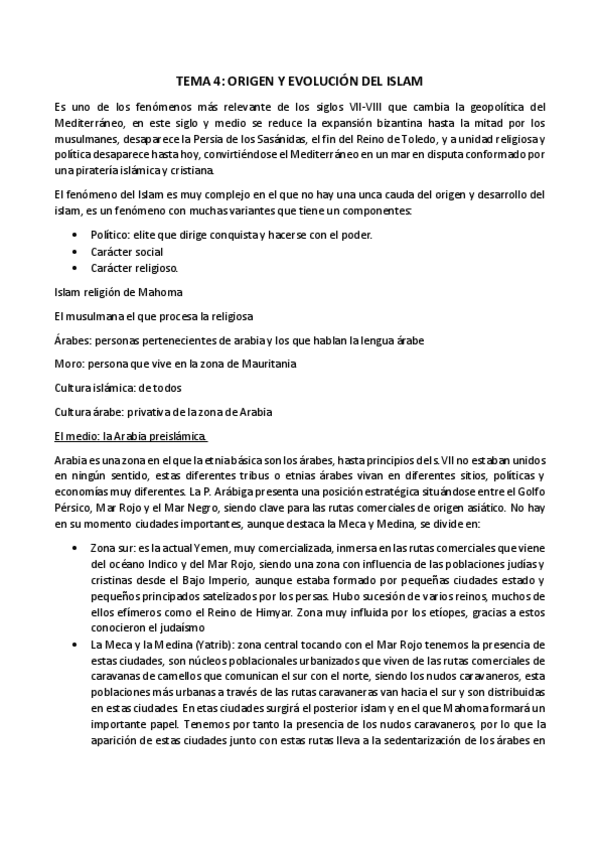 TEMA 4: ORIGEN Y EVOLUCIÓN DEL ISLAM

Es uno de los fenómenos más relevante de los siglos VII-VIII que cambia la geopolítica del Mediterráneo, en este siglo y medio se reduce la expansión bizantina hasta la mitad por los musulmanes, desaparece la Persia de los Sasánidas, el fin del Reino de Toledo, y a unidad religiosa y política desaparece hasta hoy, convirtiéndose el Mediterráneo en un mar en disputa conformado por una piratería islámica y cristiana.

El fenómeno del Islam es muy complejo en el que no hay una unca cauda del origen y desarrollo del islam, es un fenómeno con muchas variantes que tiene un componentes:

• Político: elite que dirige conquista y hacerse con el poder.
• Carácter social
• Carácter religioso.

Islam religión de Mahoma

El musulmana el que procesa la religiosa

Árabes: personas pertenecientes de arabia y los que hablan la lengua árabe

Moro: persona que vive en la zona de Mauritania

Cultura islámica: de todos

Cultura árabe: privativa de la zona de Arabia

El medio: la Arabia preislámica.

Arabia es una zona en el que la etnia básica son los árabes, hasta principios del s. VII no estaban unidos en ningún sentido, estas diferentes tribus o etnias árabes vivan en diferentes sitios, políticas y economías muy diferentes. La P. Arábiga presenta una posición estratégica situándose entre el Golfo Pérsico, Mar Rojo y el Mar Negro, siendo clave para las rutas comerciales de origen asiático. No hay en su momento ciudades importantes, aunque destaca la Meca y Medina, se divide en:

• Zona sur: es la actual Yemen, muy comercializada, inmersa en las rutas comerciales que viene del océano Indico y del Mar Rojo, siendo una zona con influencia de las poblaciones judías y cristinas desde el Bajo Imperio, aunque estaba formado por pequeñas ciudades estado y pequeños principados satelizados por los persas. Hubo sucesión de varios reinos, muchos de ellos efímeros como el Reino de Himyar. Zona muy influida por los etíopes, gracias a estos conocieron el judaísmo
• La Meca y la Medina (Yatrib): zona central tocando con el Mar Rojo tenemos la presencia de estas ciudades, son núcleos poblacionales urbanizados que viven de las rutas comerciales de caravanas de camellos que comunican el sur con el norte, siendo los nudos caravaneros, esta poblaciones más urbanas a través de las rutas caravaneras van hacia el sur y son distribuidas en estas ciudades. En etas ciudades surgirá el posterior islam y en el que Mahoma formará un importante papel. Tenemos por tanto la presencia de los nudos caravaneros, por lo que la aparición de estas ciudades junto con estas rutas lleva a la sedentarización de los árabes en